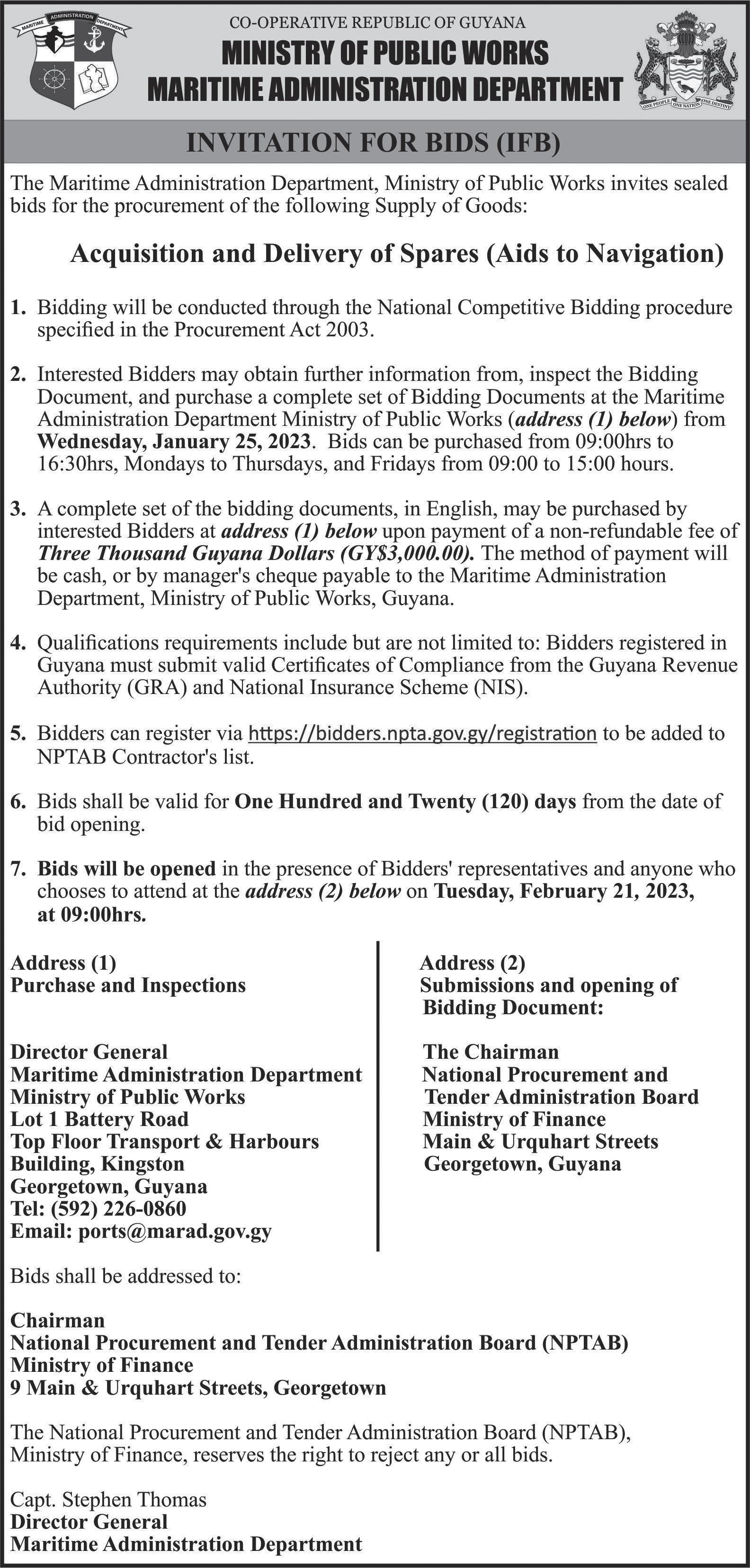 MARITIME ADMINISTRATION DEPARTMENT

CO-OPERATIVE REPUBLIC OF GUYANA
MINISTRY OF PUBLIC WORKS
MARITIME ADMINISTRATION DEPARTMENT

ONE PEOPLE ONE NATION ONE DESTINY

INVITATION FOR BIDS (IFB)

The Maritime Administration Department, Ministry of Public Works invites sealed bids for the procurement of the following Supply of Goods:

Acquisition and Delivery of Spares (Aids to Navigation)

1. Bidding will be conducted through the National Competitive Bidding procedure specified in the Procurement Act 2003.

2. Interested Bidders may obtain further information from, inspect the Bidding Document, and purchase a complete set of Bidding Documents at the Maritime Administration Department Ministry of Public Works (address (1) below) from Wednesday, January 25, 2023. Bids can be purchased from 09:00hrs to 16:30hrs, Mondays to Thursdays, and Fridays from 09:00 to 15:00 hours.

3. A complete set of the bidding documents, in English, may be purchased by interested Bidders at address (1) below upon payment of a non-refundable fee of Three Thousand Guyana Dollars (GY$3,000.00). The method of payment will be cash, or by manager's cheque payable to the Maritime Administration Department, Ministry of Public Works, Guyana.

4. Qualifications requirements include but are not limited to: Bidders registered in Guyana must submit valid Certificates of Compliance from the Guyana Revenue Authority (GRA) and National Insurance Scheme (NIS).

5. Bidders can register via https://bidders.npta.gov.gy/registration to be added to NPTAB Contractor's list.

6. Bids shall be valid for One Hundred and Twenty (120) days from the date of bid opening.

7. Bids will be opened in the presence of Bidders' representatives and anyone who chooses to attend at the address (2) below on Tuesday, February 21, 2023, at 09:00hrs.

Address (1)
Purchase and Inspections

Director General
Maritime Administration Department
Ministry of Public Works
Lot 1 Battery Road
Top Floor Transport & Harbours Building, Kingston
Georgetown, Guyana
Tel: (592) 226-0860
Email: ports@marad.gov.gy

Address (2)
Submissions and opening of Bidding Document:

The Chairman
National Procurement and Tender Administration Board
Ministry of Finance
Main & Urquhart Streets
Georgetown, Guyana

Bids shall be addressed to:

Chairman
National Procurement and Tender Administration Board (NPTAB)
Ministry of Finance
9 Main & Urquhart Streets, Georgetown

The National Procurement and Tender Administration Board (NPTAB), Ministry of Finance, reserves the right to reject any or all bids.

Capt. Stephen Thomas
Director General
Maritime Administration Department